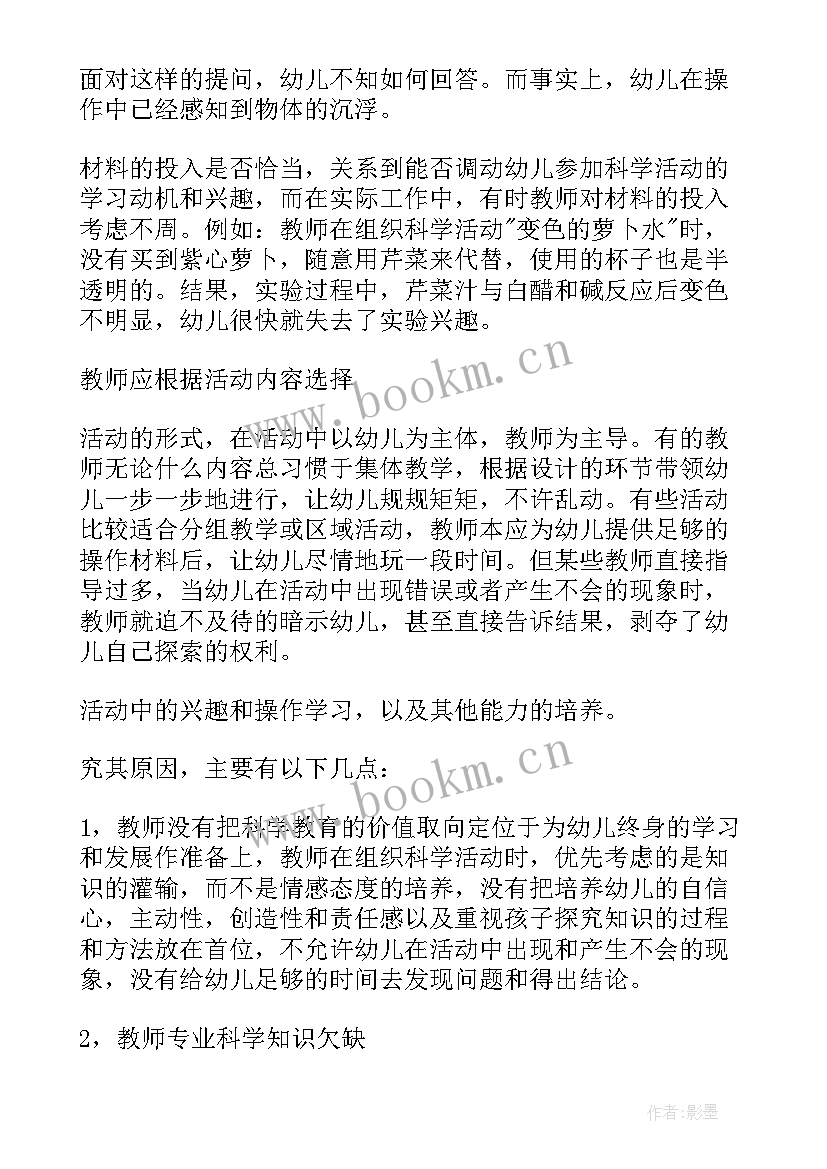 面对这样的提问，幼儿不知如何回答。而事实上，幼儿在操作中已经感知到物体的沉浮。

材料的投入是否恰当，关系到能否调动幼儿参加科学活动的学习动机和兴趣，而在实际工作中，有时教师对材料的投入考虑不周。例如：教师在组织科学活动"变色的萝卜水"时，没有买到紫心萝卜，随意用芹菜来代替，使用的杯子也是半透明的。结果，实验过程中，芹菜汁与白醋和碱反应后变色不明显，幼儿很快就失去了实验兴趣。

教师应根据活动内容选择

活动的形式，在活动中以幼儿为主体，教师为主导。有的教师无论什么内容总习惯于集体教学，根据设计的环节带领幼儿一步一步地进行，让幼儿规规矩矩，不许乱动。有些活动比较适合分组教学或区域活动，教师本应为幼儿提供足够的操作材料后，让幼儿尽情地玩一段时间。但某些教师直接指导过多，当幼儿在活动中出现错误或者产生不会的现象时，教师就迫不及待的暗示幼儿，甚至直接告诉结果，剥夺了幼儿自己探索的权利。

活动中的兴趣和操作学习，以及其他能力的培养。

究其原因，主要有以下几点：

1，教师没有把科学教育的价值取向定位于为幼儿终身的学习和发展作准备上，教师在组织科学活动时，优先考虑的是知识的灌输，而不是情感态度的培养，没有把培养幼儿的自信心，主动性，创造性和责任感以及重视孩子探究知识的过程和方法放在首位，不允许幼儿在活动中出现和产生不会的现象，没有给幼儿足够的时间去发现问题和得出结论。

2，教师专业科学知识欠缺

www.bookm.cn
www.bookm.cn
作者:影墨